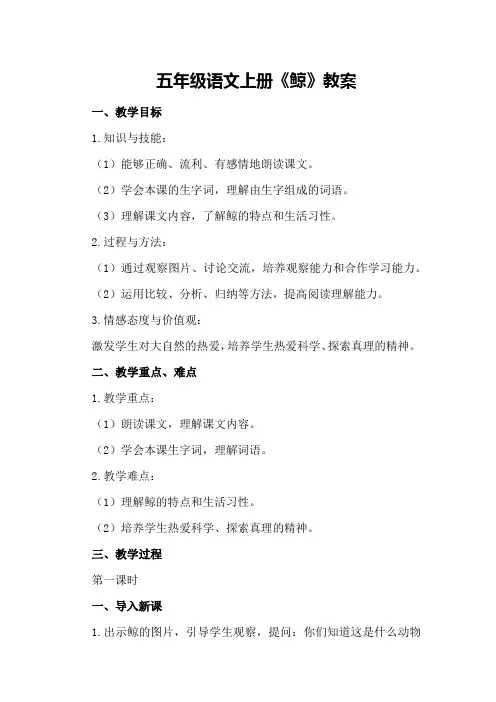 五年级语文上册《鲸》教案

一、教学目标

1.知识与技能：

（1）能够正确、流利、有感情地朗读课文。

（2）学会本课的生字词，理解由生字组成的词语。

（3）理解课文内容，了解鲸的特点和生活习性。

2.过程与方法：

（1）通过观察图片、讨论交流，培养观察能力和合作学习能力。

（2）运用比较、分析、归纳等方法，提高阅读理解能力。

3.情感态度与价值观：

激发学生对大自然的热爱，培养学生热爱科学、探索真理的精神。

二、教学重点、难点

1.教学重点：

（1）朗读课文，理解课文内容。

（2）学会本课生字词，理解词语。

2.教学难点：

（1）理解鲸的特点和生活习性。

（2）培养学生热爱科学、探索真理的精神。

三、教学过程

第一课时

一、导入新课

1.出示鲸的图片，引导学生观察，提问：你们知道这是什么动物